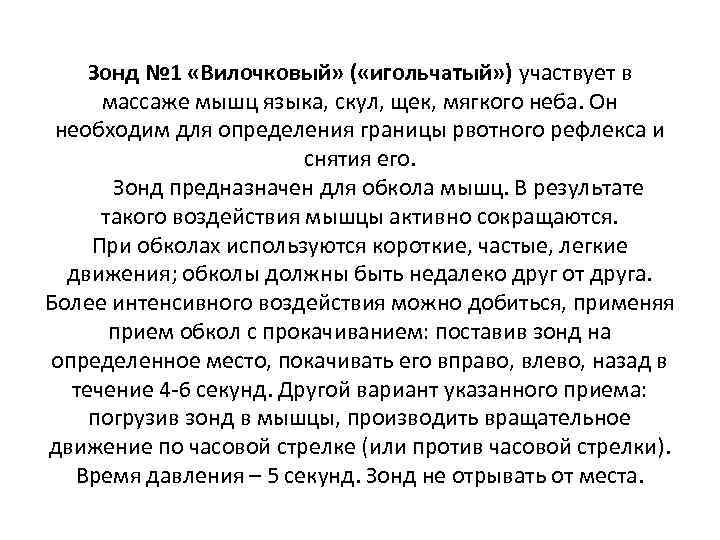 Зонд №1 «Вилочковый» («игольчатый») участвует в массаже мышц языка, скул, щек, мягкого неба. Он необходим для определения границы рвотного рефлекса и снятия его.

Зонд предназначен для обкола мышц. В результате такого воздействия мышцы активно сокращаются. При обколах используются короткие, частые, легкие движения; обколы должны быть недалеко друг от друга. Более интенсивного воздействия можно добиться, применяя прием обкол с прокачиванием: поставив зонд на определенное место, покачивать его вправо, влево, назад в течение 4-6 секунд. Другой вариант указанного приема: погрузив зонд в мышцы, производить вращательное движение по часовой стрелке (или против часовой стрелки). Время давления – 5 секунд. Зонд не отрывать от места.